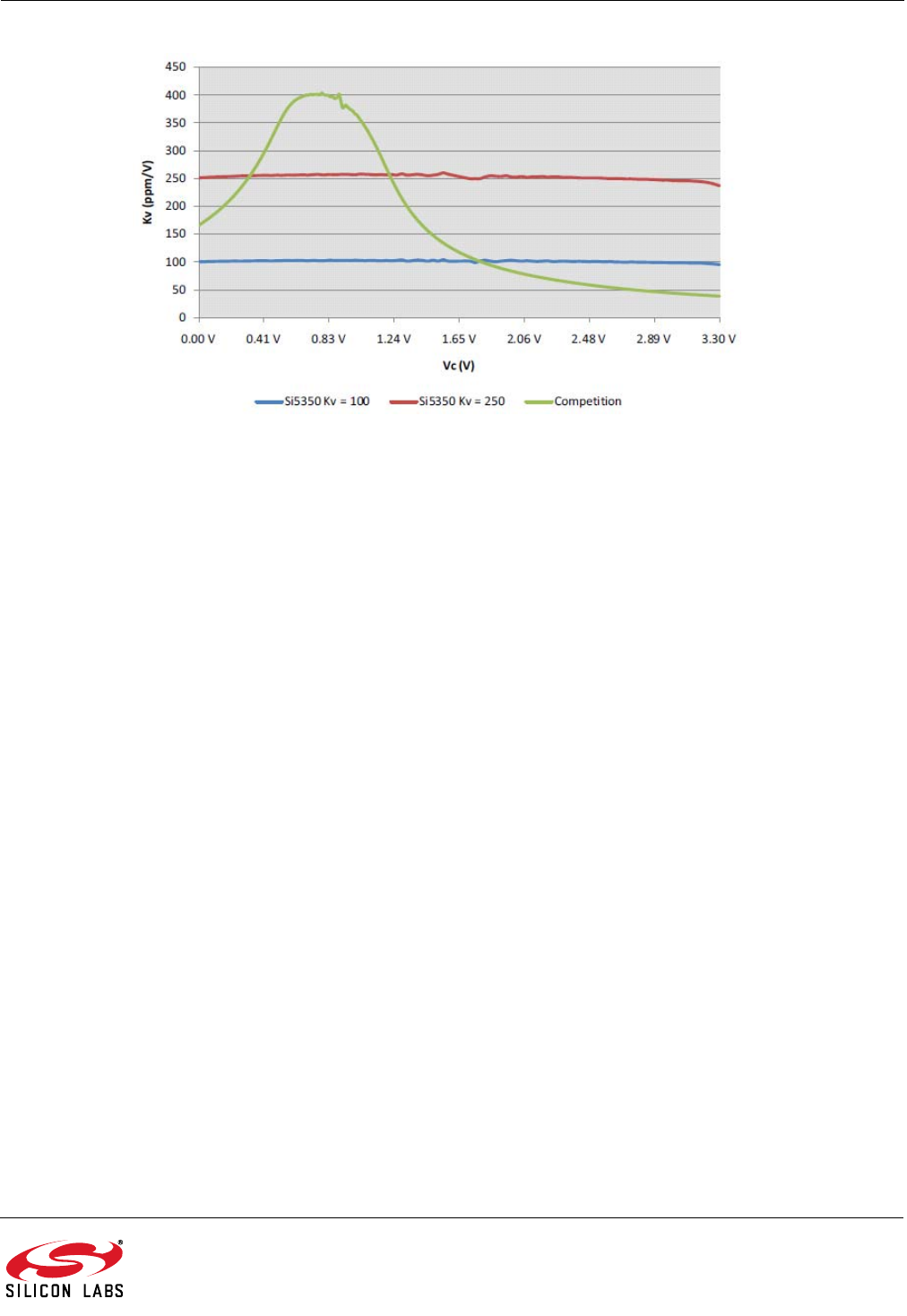 450
400
350
300
250
200
150
100
50
0

Kv (ppm/V)

0.00 V 0.41 V 0.83 V 1.24 V 1.65 V 2.06 V 2.48 V 2.89 V 3.30 V

Vc (V)

Si5350 Kv = 100 Si5350 Kv = 250 Competition

SILICON LABS